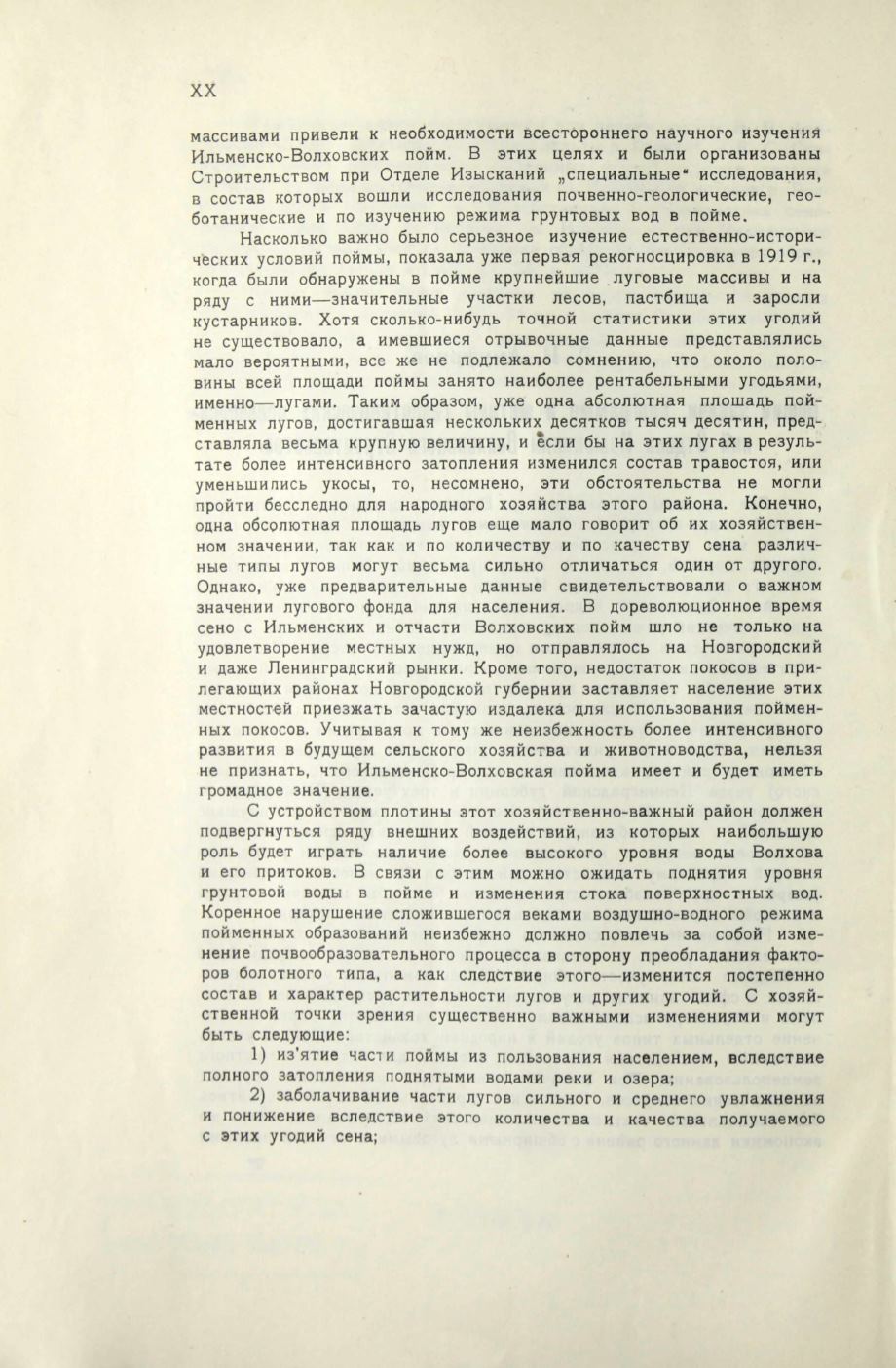 XX

массивами привели к необходимости всестороннего научного изучения Ильменско-Волховских пойм. В этих целях и были организованы Строительством при Отделе Изысканий „специальные“ исследования, в состав которых вошли исследования почвенно-геологические, геоботанические и по изучению режима грунтовых вод в пойме.

Насколько важно было серьезное изучение естественно-исторических условий поймы, показала уже первая рекогносцировка в 1919 г., когда были обнаружены в пойме крупнейшие луговые массивы и на ряду с ними—значительные участки лесов, пастбища и заросли кустарников. Хотя сколько-нибудь точной статистики этих угодий не существовало, а имевшиеся отрывочные данные представлялись мало вероятными, все же не подлежало сомнению, что около половины всей площади поймы занято наиболее рентабельными угодьями, именно—лугами. Таким образом, уже одна абсолютная площадь пойменных лугов, достигавшая нескольких десятков тысяч десятин, представляла весьма крупную величину, и если бы на этих лугах в результате более интенсивного затопления изменился состав травостоя, или уменьшились укосы, то, несомнено, эти обстоятельства не могли пройти бесследно для народного хозяйства этого района. Конечно, одна обсолютная площадь лугов еще мало говорит об их хозяйственном значении, так как и по количеству и по качеству сена различные типы лугов могут весьма сильно отличаться один от другого. Однако, уже предварительные данные свидетельствовали о важном значении лугового фонда для населения. В дореволюционное время сено с Ильменских и отчасти Волховских пойм шло не только на удовлетворение местных нужд, но отправлялось на Новгородский и даже Ленинградский рынки. Кроме того, недостаток покосов в прилегающих районах Новгородской губернии заставляет население этих местностей приезжать зачастую издалека для использования пойменных покосов. Учитывая к тому же неизбежность более интенсивного развития в будущем сельского хозяйства и животноводства, нельзя не признать, что Ильменско-Волховская пойма имеет и будет иметь громадное значение.

С устройством плотины этот хозяйственно-важный район должен подвергнуться ряду внешних воздействий, из которых наибольшую роль будет играть наличие более высокого уровня воды Волхова и его притоков. В связи с этим можно ожидать поднятия уровня грунтовой воды в пойме и изменения стока поверхностных вод. Коренное нарушение сложившегося веками воздушно-водного режима пойменных образований неизбежно должно повлечь за собой изменение почвообразовательного процесса в сторону преобладания факторов болотного типа, а как следствие этого—изменится постепенно состав и характер растительности лугов и других угодий. С хозяйственной точки зрения существенно важными изменениями могут быть следующие:

1) из'ятие части поймы из пользования населением, вследствие полного затопления поднятыми водами реки и озера;

2) заболачивание части лугов сильного и среднего увлажнения и понижение вследствие этого количества и качества получаемого с этих угодий сена;